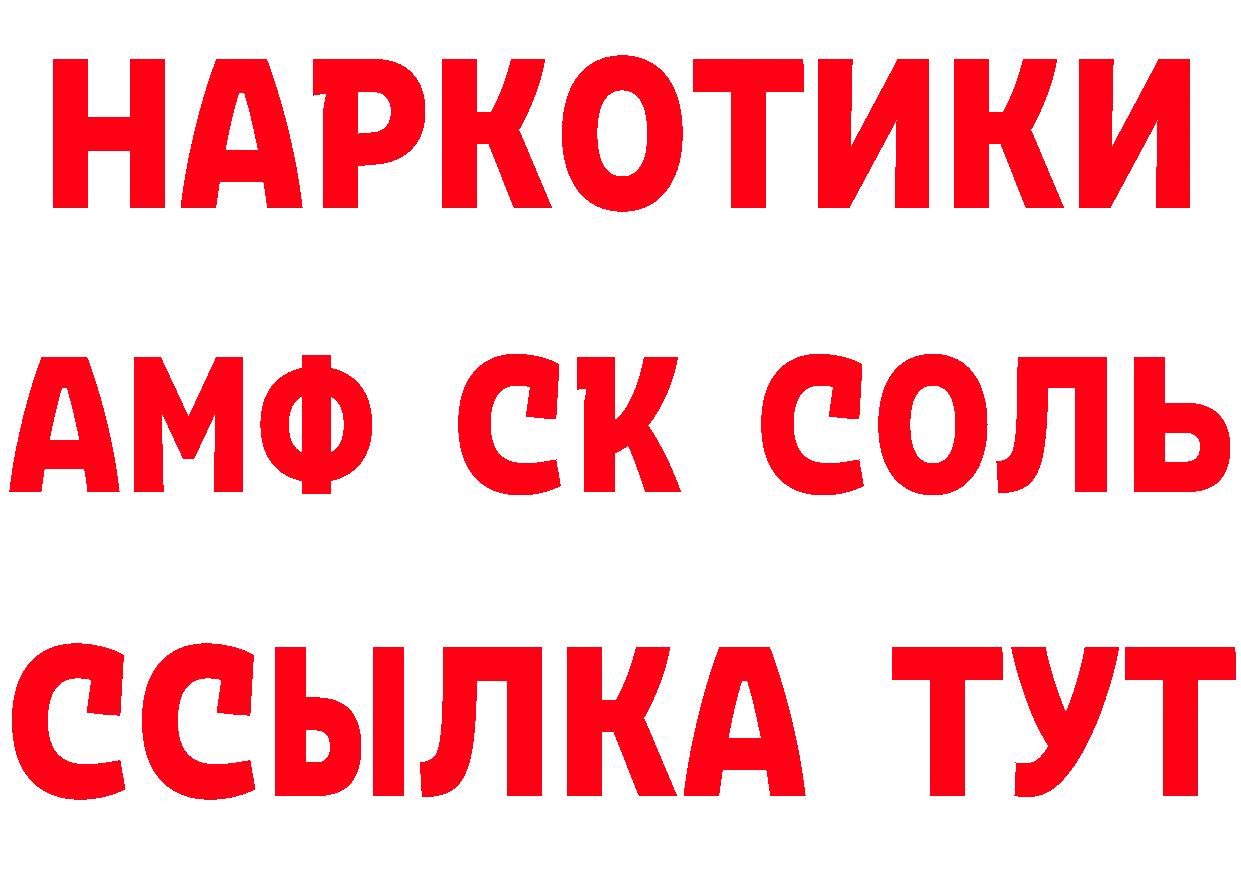 НАРКОТИКИ

АМФ СК СОЛЬ

ССЫЛКА ТУТ